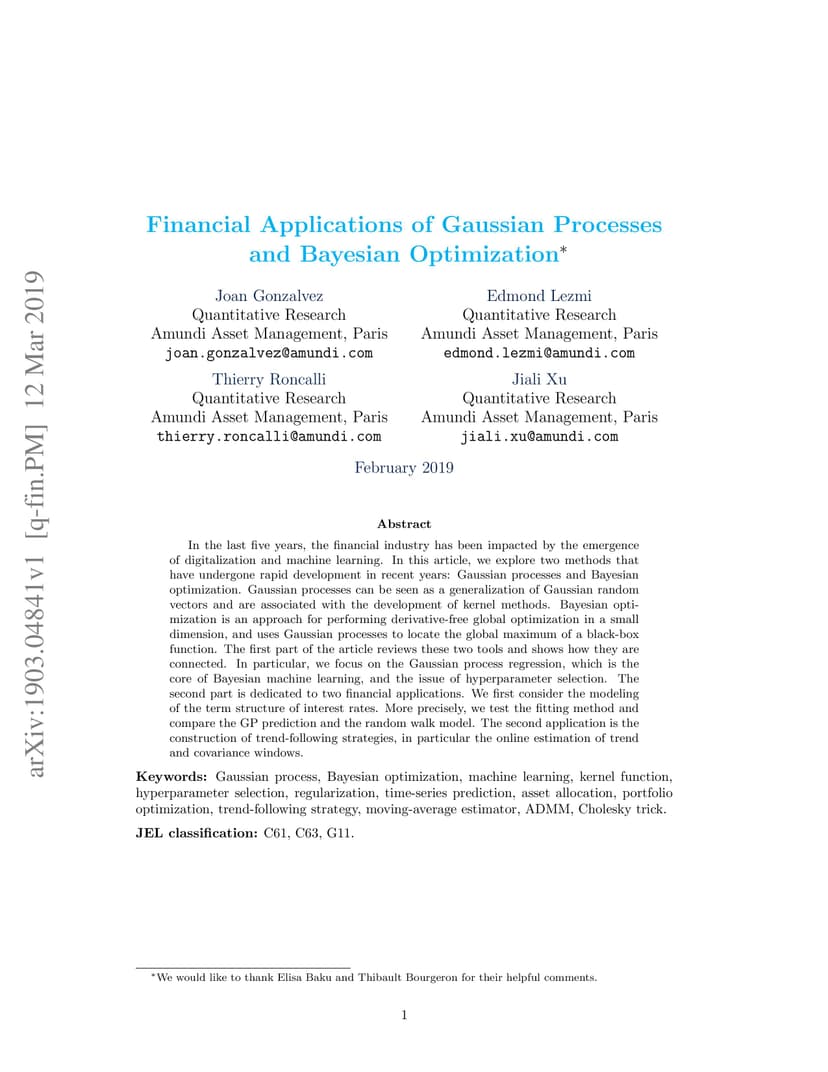 arXiv:1903.04841v1 [q-fin.PM] 12 Mar 2019

Financial Applications of Gaussian Processes and Bayesian Optimization*

Joan Gonzalvez
Quantitative Research
Amundi Asset Management, Paris
joan.gonzalvez@amundi.com

Edmond Lezmi
Quantitative Research
Amundi Asset Management, Paris
edmond.lezmi@amundi.com

Thierry Roncalli
Quantitative Research
Amundi Asset Management, Paris
thierry.roncalli@amundi.com

Jiali Xu
Quantitative Research
Amundi Asset Management, Paris
jiali.xu@amundi.com

February 2019

Abstract

In the last five years, the financial industry has been impacted by the emergence of digitalization and machine learning. In this article, we explore two methods that have undergone rapid development in recent years: Gaussian processes and Bayesian optimization. Gaussian processes can be seen as a generalization of Gaussian random vectors and are associated with the development of kernel methods. Bayesian optimization is an approach for performing derivative-free global optimization in a small dimension, and uses Gaussian processes to locate the global maximum of a black-box function. The first part of the article reviews these two tools and shows how they are connected. In particular, we focus on the Gaussian process regression, which is the core of Bayesian machine learning, and the issue of hyperparameter selection. The second part is dedicated to two financial applications. We first consider the modeling of the term structure of interest rates. More precisely, we test the fitting method and compare the GP prediction and the random walk model. The second application is the construction of trend-following strategies, in particular the online estimation of trend and covariance windows.

Keywords: Gaussian process, Bayesian optimization, machine learning, kernel function, hyperparameter selection, regularization, time-series prediction, asset allocation, portfolio optimization, trend-following strategy, moving-average estimator, ADMM, Cholesky trick.

JEL classification: C61, C63, G11.

*We would like to thank Elisa Baku and Thibault Bourgeron for their helpful comments.

1